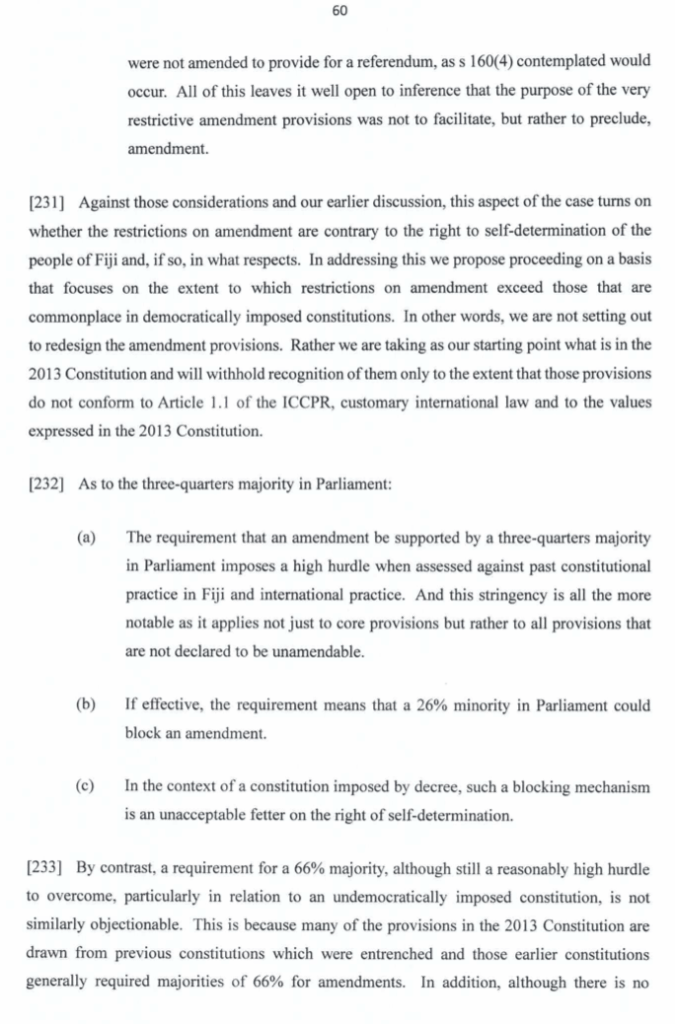 60

were not amended to provide for a referendum, as s 160(4) contemplated would occur. All of this leaves it well open to inference that the purpose of the very restrictive amendment provisions was not to facilitate, but rather to preclude, amendment.

[231] Against those considerations and our earlier discussion, this aspect of the case turns on whether the restrictions on amendment are contrary to the right to self-determination of the people of Fiji and, if so, in what respects. In addressing this we propose proceeding on a basis that focuses on the extent to which restrictions on amendment exceed those that are commonplace in democratically imposed constitutions. In other words, we are not setting out to redesign the amendment provisions. Rather we are taking as our starting point what is in the 2013 Constitution and will withhold recognition of them only to the extent that those provisions do not conform to Article 1.1 of the ICCPR, customary international law and to the values expressed in the 2013 Constitution.

[232] As to the three-quarters majority in Parliament:

(a) The requirement that an amendment be supported by a three-quarters majority in Parliament imposes a high hurdle when assessed against past constitutional practice in Fiji and international practice. And this stringency is all the more notable as it applies not just to core provisions but rather to all provisions that are not declared to be unamendable.

(b) If effective, the requirement means that a 26% minority in Parliament could block an amendment.

(c) In the context of a constitution imposed by decree, such a blocking mechanism is an unacceptable fetter on the right of self-determination.

[233] By contrast, a requirement for a 66% majority, although still a reasonably high hurdle to overcome, particularly in relation to an undemocratically imposed constitution, is not similarly objectionable. This is because many of the provisions in the 2013 Constitution are drawn from previous constitutions which were entrenched and those earlier constitutions generally required majorities of 66% for amendments. In addition, although there is no